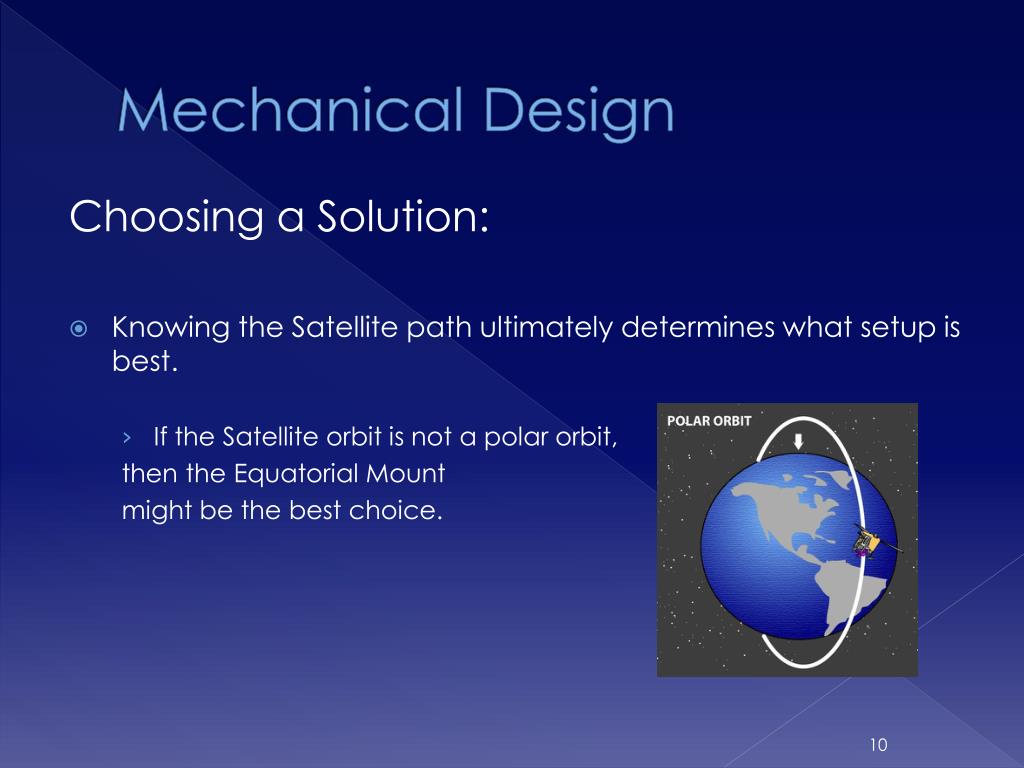 Mechanical Design

Choosing a Solution:

Knowing the Satellite path ultimately determines what setup is best.

› If the Satellite orbit is not a polar orbit, then the Equatorial Mount might be the best choice.

POLAR ORBIT

10